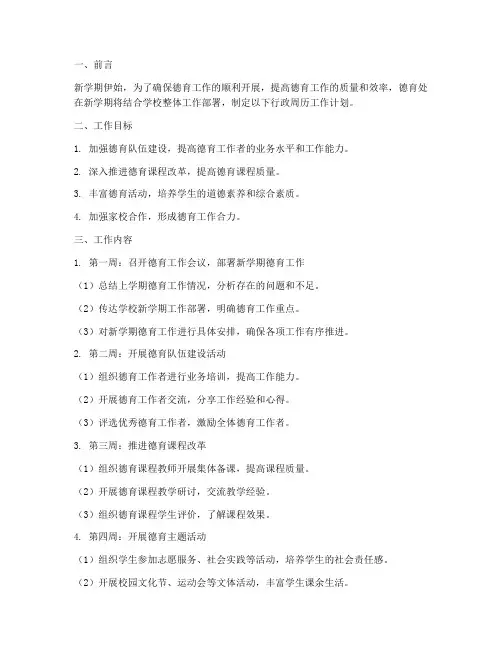 一、前言

新学期伊始，为了确保德育工作的顺利开展，提高德育工作的质量和效率，德育处在新学期将结合学校整体工作部署，制定以下行政周历工作计划。

二、工作目标

1. 加强德育队伍建设，提高德育工作者的业务水平和工作能力。

2. 深入推进德育课程改革，提高德育课程质量。

3. 丰富德育活动，培养学生的道德素养和综合素质。

4. 加强家校合作，形成德育工作合力。

三、工作内容

1. 第一周：召开德育工作会议，部署新学期德育工作

（1）总结上学期德育工作情况，分析存在的问题和不足。

（2）传达学校新学期工作部署，明确德育工作重点。

（3）对新学期德育工作进行具体安排，确保各项工作有序推进。

2. 第二周：开展德育队伍建设活动

（1）组织德育工作者进行业务培训，提高工作能力。

（2）开展德育工作者交流，分享工作经验和心得。

（3）评选优秀德育工作者，激励全体德育工作者。

3. 第三周：推进德育课程改革

（1）组织德育课程教师开展集体备课，提高课程质量。

（2）开展德育课程教学研讨，交流教学经验。

（3）组织德育课程学生评价，了解课程效果。

4. 第四周：开展德育主题活动

（1）组织学生参加志愿服务、社会实践等活动，培养学生的社会责任感。

（2）开展校园文化节、运动会等文体活动，丰富学生课余生活。